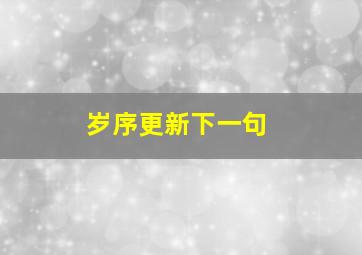 岁序更新下一句